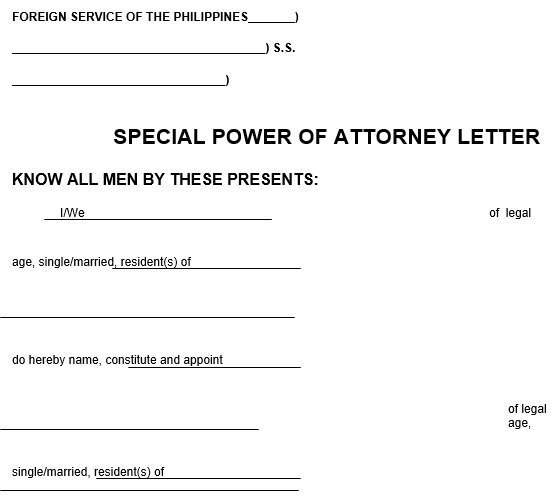 FOREIGN SERVICE OF THE PHILIPPINES____)

____) S.S.

____)

SPECIAL POWER OF ATTORNEY LETTER

KNOW ALL MEN BY THESE PRESENTS:

I/We ____ of legal

age, single/married, resident(s) of ____

____

do hereby name, constitute and appoint ____

____ of legal age,

single/married, resident(s) of ____

____